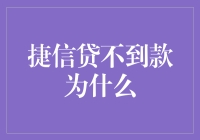 捷信贷不到款为什么